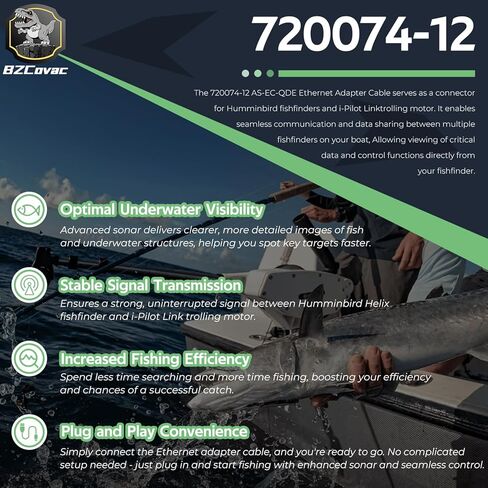 BZCovac

720074-12

The 720074-12 AS-EC-QDE Ethernet Adapter Cable serves as a connector for Humminbird fishfinders and i-Pilot Linktrolling motor. It enables seamless communication and data sharing between multiple fishfinders on your boat, Allowing viewing of critical data and control functions directly from your fishfinder.

Optimal Underwater Visibility
Advanced sonar delivers clearer, more detailed images of fish and underwater structures, helping you spot key targets faster.

Stable Signal Transmission
Ensures a strong, uninterrupted signal between Humminbird Helix fishfinder and i-Pilot Link trolling motor.

Increased Fishing Efficiency
Spend less time searching and more time fishing, boosting your efficiency and chances of a successful catch.

Plug and Play Convenience
Simply connect the Ethernet adapter cable, and you're ready to go. No complicated setup needed - just plug in and start fishing with enhanced sonar and seamless control.